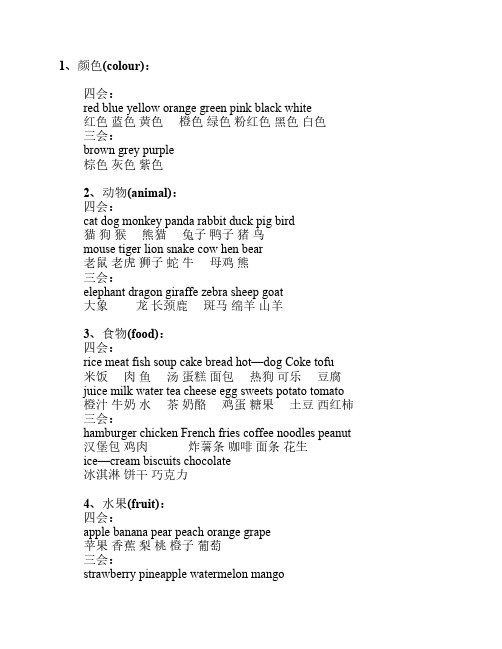 1、颜色(colour)：

四会：
red blue yellow orange green pink black white
红色 蓝色 黄色 橙色 绿色 粉红色 黑色 白色
三会：
brown grey purple
棕色 灰色 紫色

2、动物(animal)：
四会：
cat dog monkey panda rabbit duck pig bird
猫 狗 猴 熊猫 兔子 鸭子 猪 鸟
mouse tiger lion snake cow hen bear
老鼠 老虎 狮子 蛇 牛 母鸡 熊
三会：
elephant dragon giraffe zebra sheep goat
大象 龙 长颈鹿 斑马 绵羊 山羊

3、食物(food)：
四会：
rice meat fish soup cake bread hot—dog Coke tofu
米饭 肉 鱼 汤 蛋糕 面包 热狗 可乐 豆腐
juice milk water tea cheese egg sweets potato tomato
橙汁 牛奶 水 茶 奶酪 鸡蛋 糖果 土豆 西红柿
三会：
hamburger chicken French fries coffee noodles peanut
汉堡包 鸡肉 炸薯条 咖啡 面条 花生
ice—cream biscuits chocolate
冰淇淋 饼干 巧克力

4、水果(fruit)：
四会：
apple banana pear peach orange grape
苹果 香蕉 梨 桃 橙子 葡萄
三会：
strawberry pineapple watermelon mango